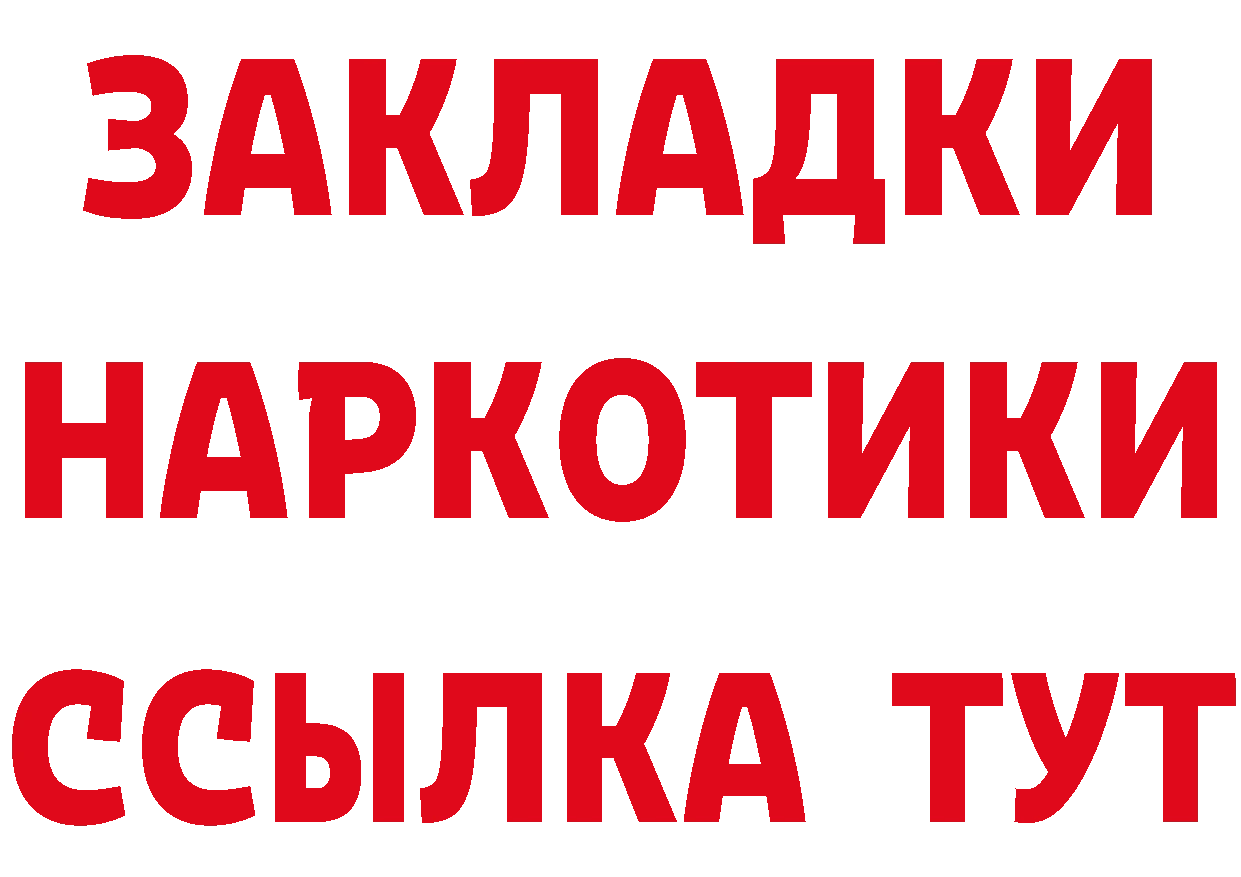 ЗАКЛАДКИ НАРКОТИКИ ССЫЛКА ТУТ